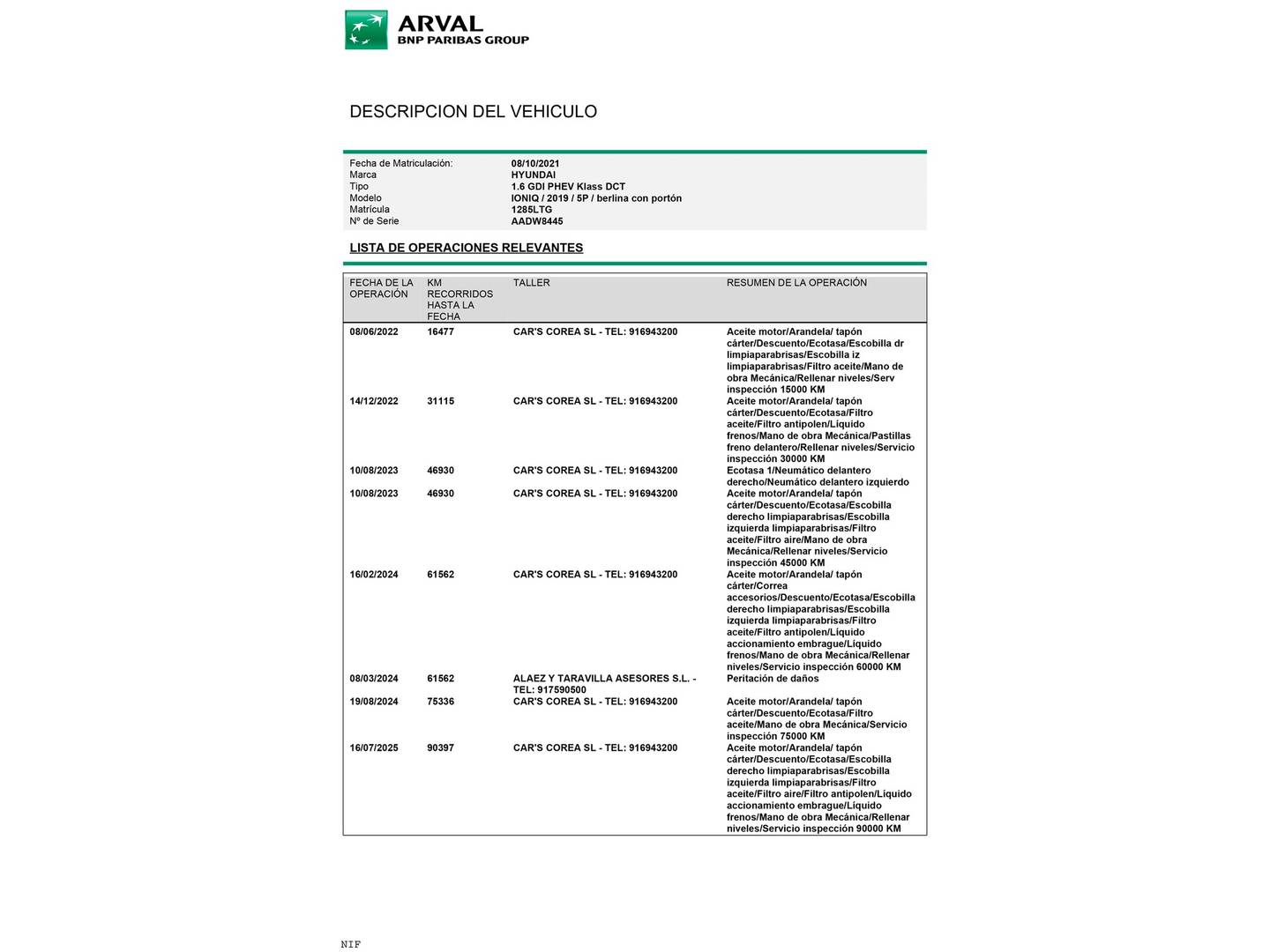 ARVAL
BNP PARIBAS GROUP

DESCRIPCION DEL VEHICULO

| | |
|---|---|
| Fecha de Matriculación: | 08/10/2021 |
| Marca | HYUNDAI |
| Tipo | 1.6 GDI PHEV Klass DCT |
| Modelo | IONIQ / 2019 / 5P / berlina con portón |
| Matrícula | 1285LTG |
| Nº de Serie | AADW8445 |

LISTA DE OPERACIONES RELEVANTES

| FECHA DE LA OPERACIÓN | KM RECORRIDOS HASTA LA FECHA | TALLER | RESUMEN DE LA OPERACIÓN |
|---|---|---|---|
| 08/06/2022 | 16477 | CAR'S COREA SL - TEL: 916943200 | Aceite motor/Arandela/ tapón cárter/Descuento/Ecotasa/Escobilla dr limpiaparabrisas/Escobilla iz limpiaparabrisas/Filtro aceite/Mano de obra Mecánica/Rellenar niveles/Serv inspección 15000 KM |
| 14/12/2022 | 31115 | CAR'S COREA SL - TEL: 916943200 | Aceite motor/Arandela/ tapón cárter/Descuento/Ecotasa/Filtro aceite/Filtro antipolen/Líquido frenos/Mano de obra Mecánica/Pastillas freno delantero/Rellenar niveles/Servicio inspección 30000 KM |
| 10/08/2023 | 46930 | CAR'S COREA SL - TEL: 916943200 | Ecotasa 1/Neumático delantero derecho/Neumático delantero izquierdo |
| 10/08/2023 | 46930 | CAR'S COREA SL - TEL: 916943200 | Aceite motor/Arandela/ tapón cárter/Descuento/Ecotasa/Escobilla derecho limpiaparabrisas/Escobilla izquierda limpiaparabrisas/Filtro aceite/Filtro aire/Mano de obra Mecánica/Rellenar niveles/Servicio inspección 45000 KM |
| 16/02/2024 | 61562 | CAR'S COREA SL - TEL: 916943200 | Aceite motor/Arandela/ tapón cárter/Correa accesorios/Descuento/Ecotasa/Escobilla derecho limpiaparabrisas/Escobilla izquierda limpiaparabrisas/Filtro aceite/Filtro antipolen/Líquido accionamiento embrague/Líquido frenos/Mano de obra Mecánica/Rellenar niveles/Servicio inspección 60000 KM |
| 08/03/2024 | 61562 | ALAEZ Y TARAVILLA ASESORES S.L. - TEL: 917590500 | Peritación de daños |
| 19/08/2024 | 75336 | CAR'S COREA SL - TEL: 916943200 | Aceite motor/Arandela/ tapón cárter/Descuento/Ecotasa/Filtro aceite/Mano de obra Mecánica/Servicio inspección 75000 KM |
| 16/07/2025 | 90397 | CAR'S COREA SL - TEL: 916943200 | Aceite motor/Arandela/ tapón cárter/Descuento/Ecotasa/Escobilla derecho limpiaparabrisas/Escobilla izquierda limpiaparabrisas/Filtro aceite/Filtro aire/Filtro antipolen/Líquido accionamiento embrague/Líquido frenos/Mano de obra Mecánica/Rellenar niveles/Servicio inspección 90000 KM |

NIF